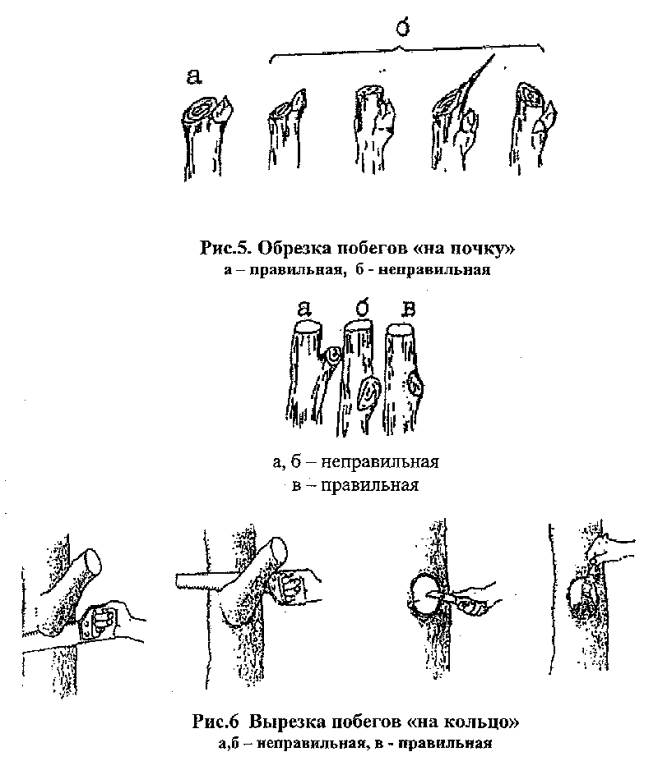 б

а

Рис.5. Обрезка побегов «на почку»
а – правильная, б - неправильная

а б в

а, б – неправильная
в – правильная

Рис.6 Вырезка побегов «на кольцо»
а,б – неправильная, в - правильная